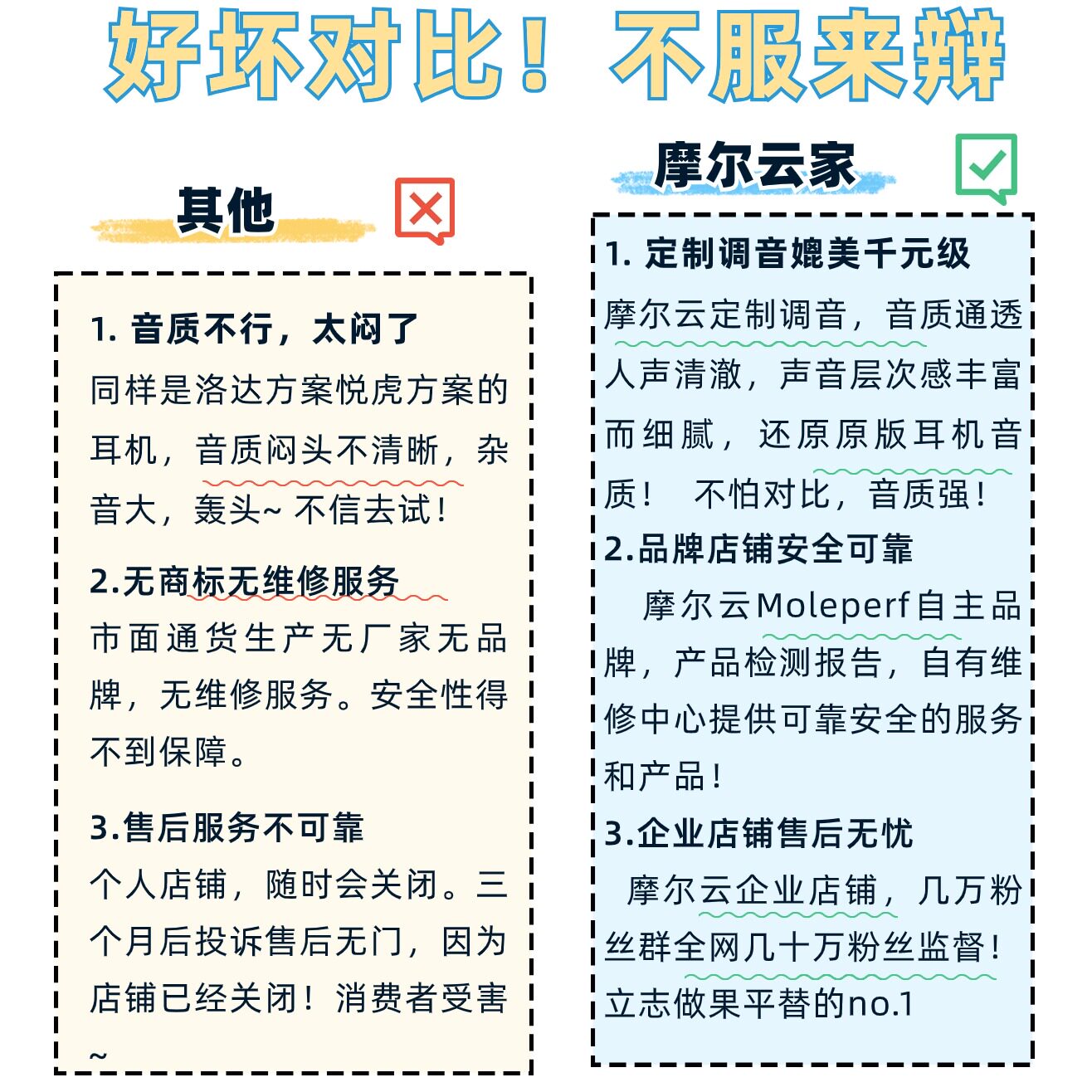 好坏对比！不服来辩

其他

1. 音质不行，太闷了
同样是洛达方案悦虎方案的耳机，音质闷头不清晰，杂音大，轰头~ 不信去试！

2.无商标无维修服务
市面通货生产无厂家无品牌，无维修服务。安全性得不到保障。

3.售后服务不可靠
个人店铺，随时会关闭。三个月后投诉售后无门，因为店铺已经关闭！消费者受害~

摩尔云家

1. 定制调音媲美千元级
摩尔云定制调音，音质通透人声清澈，声音层次感丰富而细腻，还原原版耳机音质！ 不怕对比，音质强！
2.品牌店铺安全可靠
摩尔云Moleperf自主品牌，产品检测报告，自有维修中心提供可靠安全的服务和产品！
3.企业店铺售后无忧
摩尔云企业店铺，几万粉丝群全网几十万粉丝监督！立志做果平替的no.1